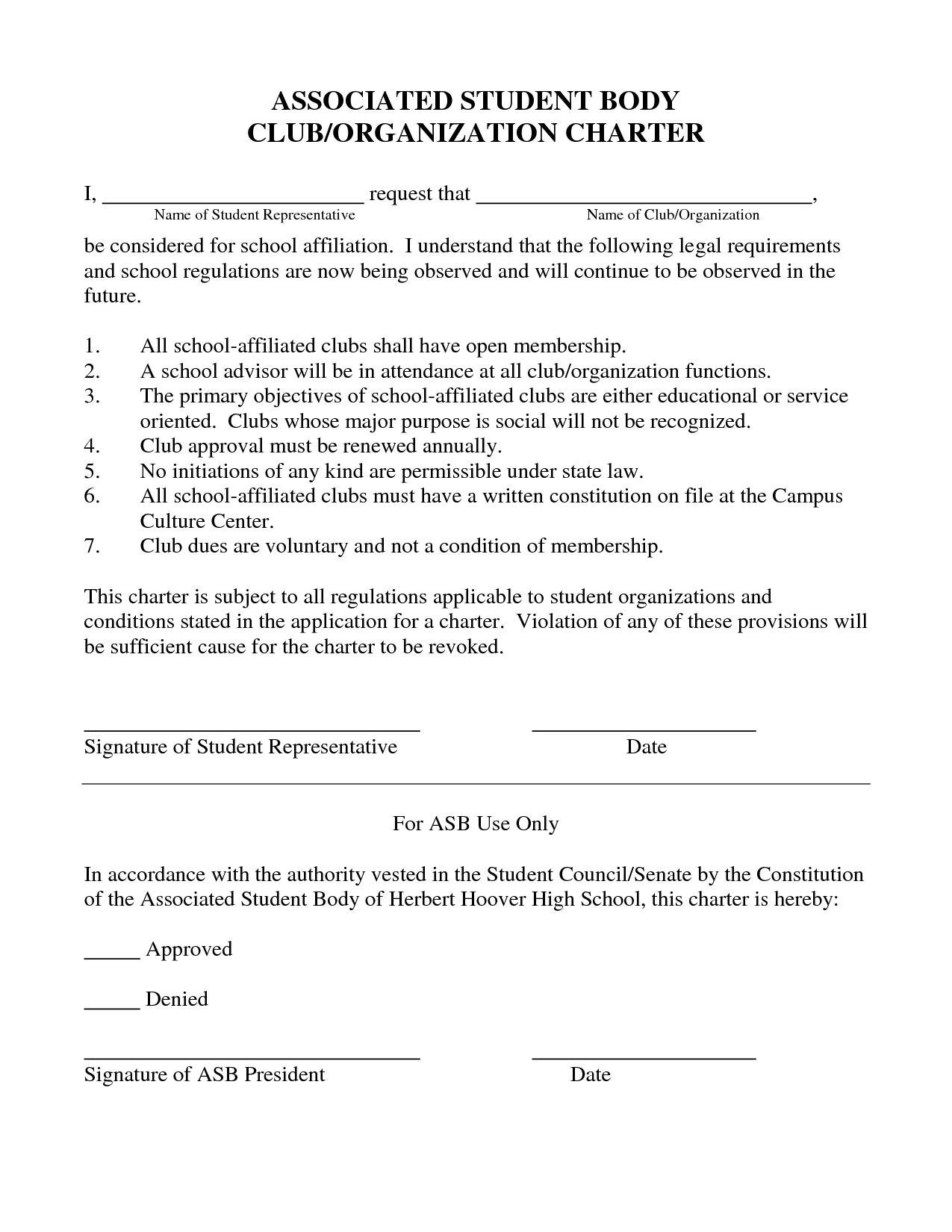 ASSOCIATED STUDENT BODY
CLUB/ORGANIZATION CHARTER

I, ________________________ request that ______________________________,
Name of Student Representative Name of Club/Organization

be considered for school affiliation. I understand that the following legal requirements and school regulations are now being observed and will continue to be observed in the future.

1. All school-affiliated clubs shall have open membership.
2. A school advisor will be in attendance at all club/organization functions.
3. The primary objectives of school-affiliated clubs are either educational or service oriented. Clubs whose major purpose is social will not be recognized.
4. Club approval must be renewed annually.
5. No initiations of any kind are permissible under state law.
6. All school-affiliated clubs must have a written constitution on file at the Campus Culture Center.
7. Club dues are voluntary and not a condition of membership.

This charter is subject to all regulations applicable to student organizations and conditions stated in the application for a charter. Violation of any of these provisions will be sufficient cause for the charter to be revoked.

______________________________ ____________________
Signature of Student Representative Date

For ASB Use Only

In accordance with the authority vested in the Student Council/Senate by the Constitution of the Associated Student Body of Herbert Hoover High School, this charter is hereby:

_____ Approved

_____ Denied

______________________________ ____________________
Signature of ASB President Date